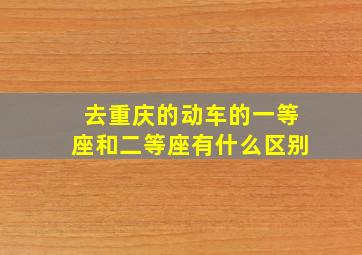 去重庆的动车的一等座和二等座有什么区别